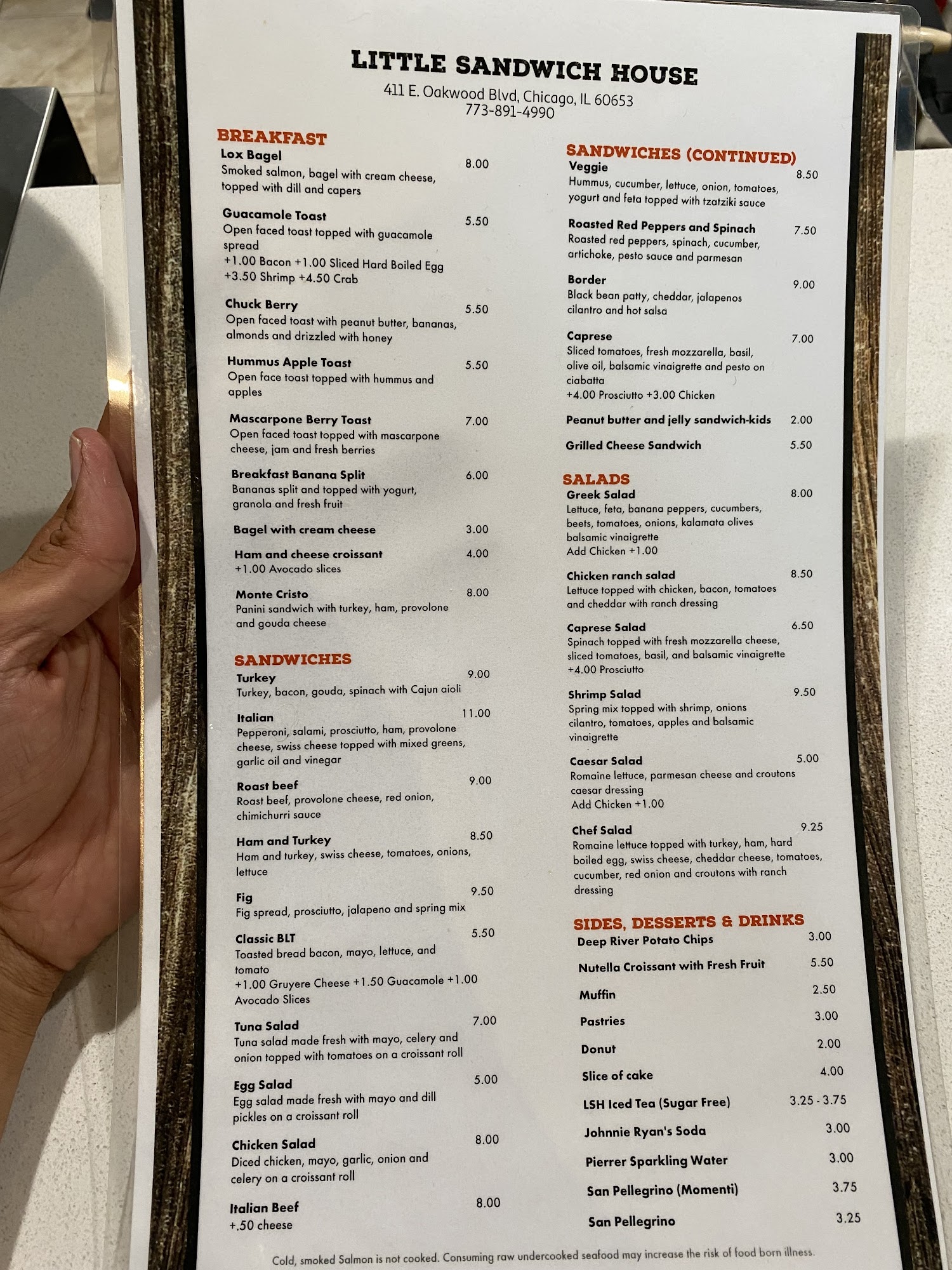 LITTLE SANDWICH HOUSE
411 E. Oakwood Blvd, Chicago, IL 60653
773-891-4990

BREAKFAST
Lox Bagel 8.00
Smoked salmon, bagel with cream cheese, topped with dill and capers

Guacamole Toast 5.50
Open faced toast topped with guacamole spread
+1.00 Bacon +1.00 Sliced Hard Boiled Egg
+3.50 Shrimp +4.50 Crab

Chuck Berry 5.50
Open faced toast with peanut butter, bananas, almonds and drizzled with honey

Hummus Apple Toast 5.50
Open face toast topped with hummus and apples

Mascarpone Berry Toast 7.00
Open faced toast topped with mascarpone cheese, jam and fresh berries

Breakfast Banana Split 6.00
Bananas split and topped with yogurt, granola and fresh fruit

Bagel with cream cheese 3.00

Ham and cheese croissant 4.00
+1.00 Avocado slices

Monte Cristo 8.00
Panini sandwich with turkey, ham, provolone and gouda cheese

SANDWICHES
Turkey 9.00
Turkey, bacon, gouda, spinach with Cajun aioli

Italian 11.00
Pepperoni, salami, prosciutto, ham, provolone cheese, swiss cheese topped with mixed greens, garlic oil and vinegar

Roast beef 9.00
Roast beef, provolone cheese, red onion, chimichurri sauce

Ham and Turkey 8.50
Ham and turkey, swiss cheese, tomatoes, onions, lettuce

Fig 9.50
Fig spread, prosciutto, jalapeno and spring mix

Classic BLT 5.50
Toasted bread bacon, mayo, lettuce, and tomato
+1.00 Gruyere Cheese +1.50 Guacamole +1.00 Avocado Slices

Tuna Salad 7.00
Tuna salad made fresh with mayo, celery and onion topped with tomatoes on a croissant roll

Egg Salad 5.00
Egg salad made fresh with mayo and dill pickles on a croissant roll

Chicken Salad 8.00
Diced chicken, mayo, garlic, onion and celery on a croissant roll

Italian Beef 8.00
+.50 cheese

SANDWICHES (CONTINUED)
Veggie 8.50
Hummus, cucumber, lettuce, onion, tomatoes, yogurt and feta topped with tzatziki sauce

Roasted Red Peppers and Spinach 7.50
Roasted red peppers, spinach, cucumber, artichoke, pesto sauce and parmesan

Border 9.00
Black bean patty, cheddar, jalapenos cilantro and hot salsa

Caprese 7.00
Sliced tomatoes, fresh mozzarella, basil, olive oil, balsamic vinaigrette and pesto on ciabatta
+4.00 Prosciutto +3.00 Chicken

Peanut butter and jelly sandwich-kids 2.00

Grilled Cheese Sandwich 5.50

SALADS
Greek Salad 8.00
Lettuce, feta, banana peppers, cucumbers, beets, tomatoes, onions, kalamata olives balsamic vinaigrette
Add Chicken +1.00

Chicken ranch salad 8.50
Lettuce topped with chicken, bacon, tomatoes and cheddar with ranch dressing

Caprese Salad 6.50
Spinach topped with fresh mozzarella cheese, sliced tomatoes, basil, and balsamic vinaigrette
+4.00 Prosciutto

Shrimp Salad 9.50
Spring mix topped with shrimp, onions cilantro, tomatoes, apples and balsamic vinaigrette

Caesar Salad 5.00
Romaine lettuce, parmesan cheese and croutons caesar dressing
Add Chicken +1.00

Chef Salad 9.25
Romaine lettuce topped with turkey, ham, hard boiled egg, swiss cheese, cheddar cheese, tomatoes, cucumber, red onion and croutons with ranch dressing

SIDES, DESSERTS & DRINKS
Deep River Potato Chips 3.00
Nutella Croissant with Fresh Fruit 5.50
Muffin 2.50
Pastries 3.00
Donut 2.00
Slice of cake 4.00
LSH Iced Tea (Sugar Free) 3.25 - 3.75
Johnnie Ryan's Soda 3.00
Pierrer Sparkling Water 3.00
San Pellegrino (Momenti) 3.75
San Pellegrino 3.25

Cold, smoked Salmon is not cooked. Consuming raw undercooked seafood may increase the risk of food born illness.